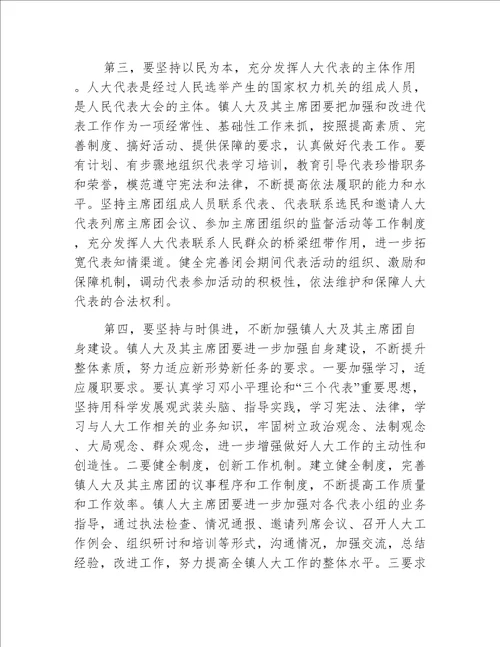 第三，要坚持以民为本，充分发挥人大代表的主体作用。人大代表是经过人民选举产生的国家权力机关的组成人员，是人民代表大会的主体。镇人大及其主席团要把加强和改进代表工作作为一项经常性、基础性工作来抓，按照提高素质、完善制度、搞好活动、提供保障的要求，认真做好代表工作。要有计划、有步骤地组织代表学习培训，教育引导代表珍惜职务和荣誉，模范遵守宪法和法律，不断提高依法履职的能力和水平。坚持主席团组成人员联系代表、代表联系选民和邀请人大代表列席主席团会议、参加主席团组织的监督活动等工作制度，充分发挥人大代表联系人民群众的桥梁纽带作用，进一步拓宽代表知情渠道。健全完善闭会期间代表活动的组织、激励和保障机制，调动代表参加活动的积极性，依法维护和保障人大代表的合法权利。

第四，要坚持与时俱进，不断加强镇人大及其主席团自身建设。镇人大及其主席团要进一步加强自身建设，不断提升整体素质，努力适应新形势新任务的要求。一要加强学习，适应履职要求。要认真学习邓小平理论和“三个代表”重要思想，坚持用科学发展观武装头脑、指导实践，学习宪法、法律，学习与人大工作相关的业务知识，牢固树立政治观念、法制观念、大局观念、群众观念，进一步增强做好人大工作的主动性和创造性。二要健全制度，创新工作机制。建立健全制度，完善镇人大及其主席团的议事程序和工作制度，不断提高工作质量和工作效率。镇人大主席团要进一步加强对各代表小组的业务指导，通过执法检查、情况通报、邀请列席会议、召开人大工作例会、组织研讨和培训等形式，沟通情况，加强交流，总结经验，改进工作，努力提高全镇人大工作的整体水平。三要求